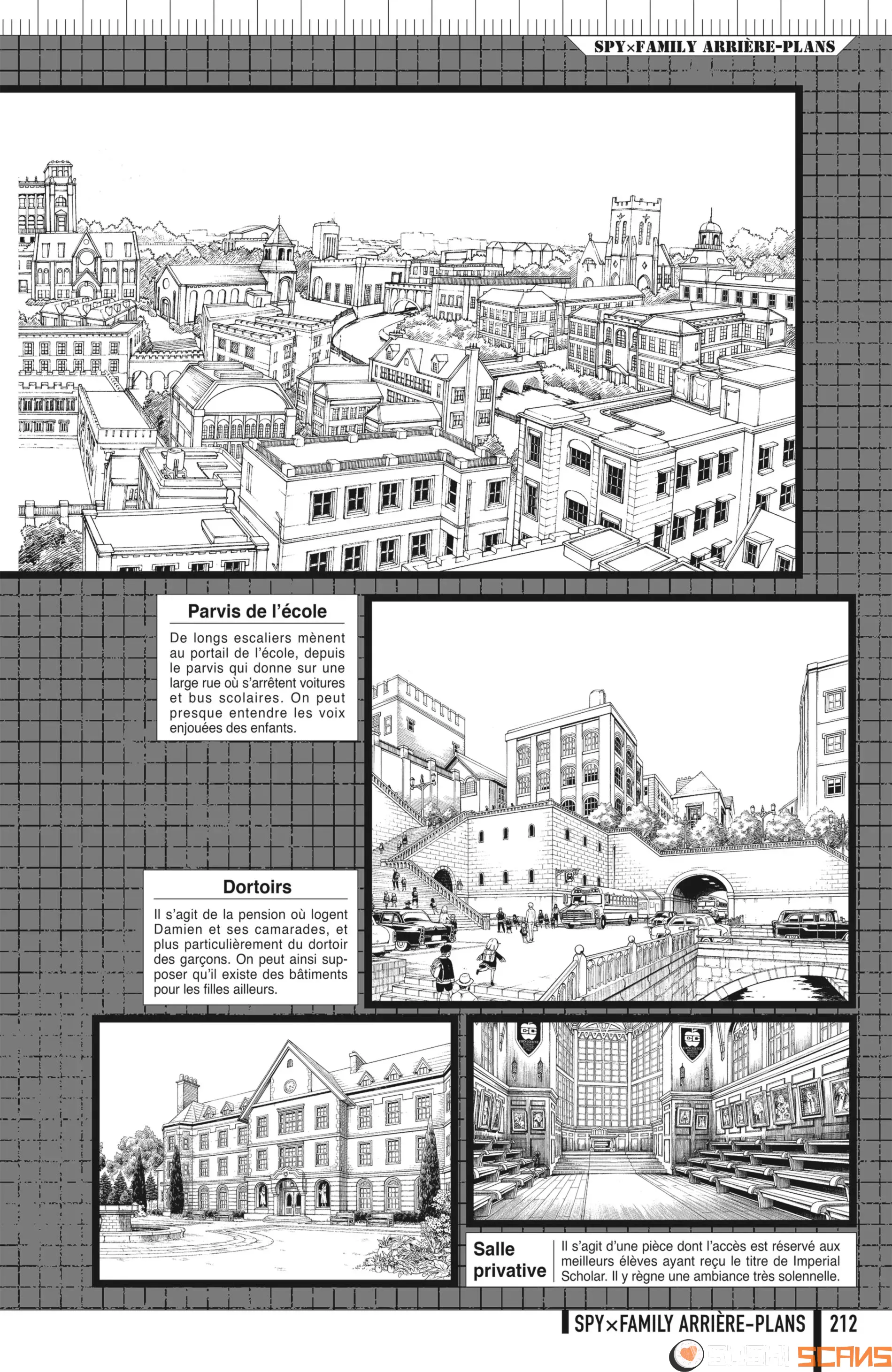 SPY×FAMILY ARRIÈRE-PLANS

Parvis de l'école

De longs escaliers mènent au portail de l'école, depuis le parvis qui donne sur une large rue où s'arrêtent voitures et bus scolaires. On peut presque entendre les voix enjouées des enfants.

Dortoirs

Il s'agit de la pension où logent Damien et ses camarades, et plus particulièrement du dortoir des garçons. On peut ainsi supposer qu'il existe des bâtiments pour les filles ailleurs.

Salle privative

Il s'agit d'une pièce dont l'accès est réservé aux meilleurs élèves ayant reçu le titre de Imperial Scholar. Il y règne une ambiance très solennelle.

SPY×FAMILY ARRIÈRE-PLANS 212

SUSHI SCANS